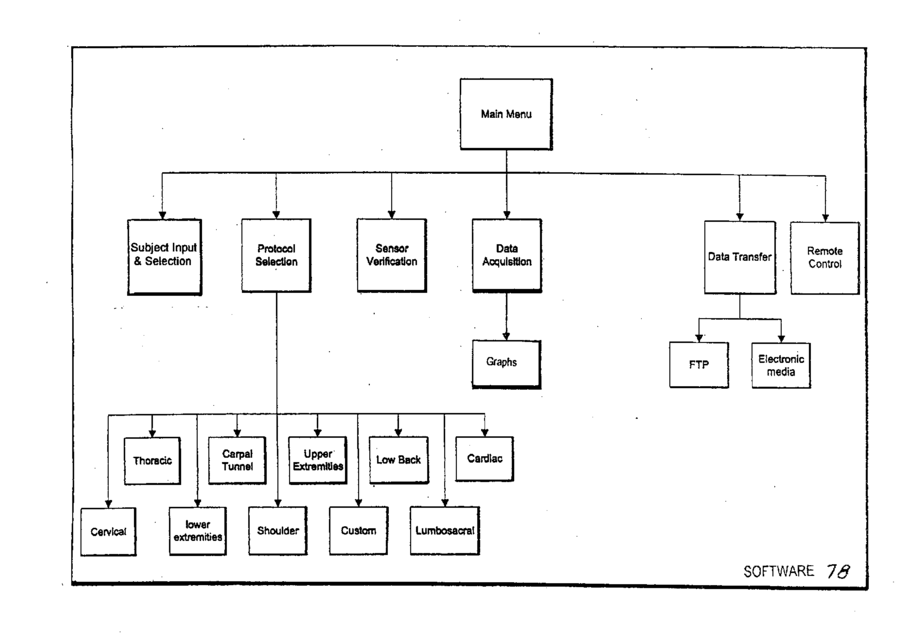 Main Menu

Subject Input & Selection

Protocol Selection

Sensor Verification

Data Acquisition

Data Transfer

Remote Control

Graphs

FTP

Electronic media

Thoracic

Carpal Tunnel

Upper Extremities

Low Back

Cardiac

Cervical

lower extremities

Shoulder

Custom

Lumbosacral

SOFTWARE 78